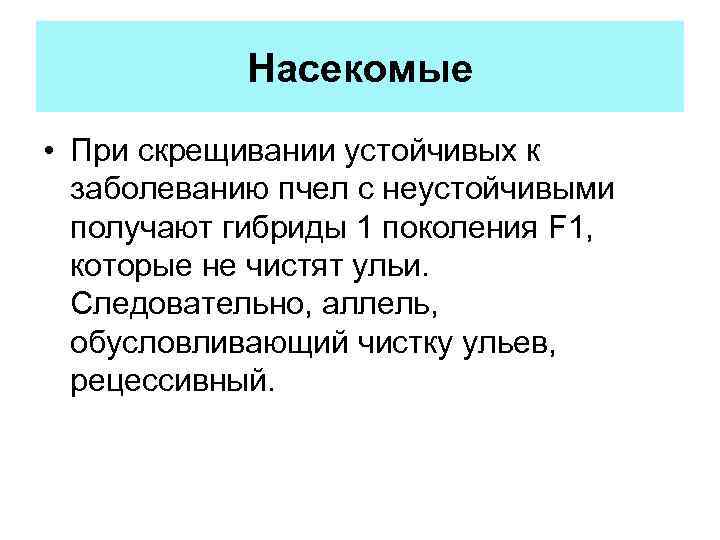 Насекомые

• При скрещивании устойчивых к заболеванию пчел с неустойчивыми получают гибриды 1 поколения F1, которые не чистят ульи. Следовательно, аллель, обусловливающий чистку ульев, рецессивный.